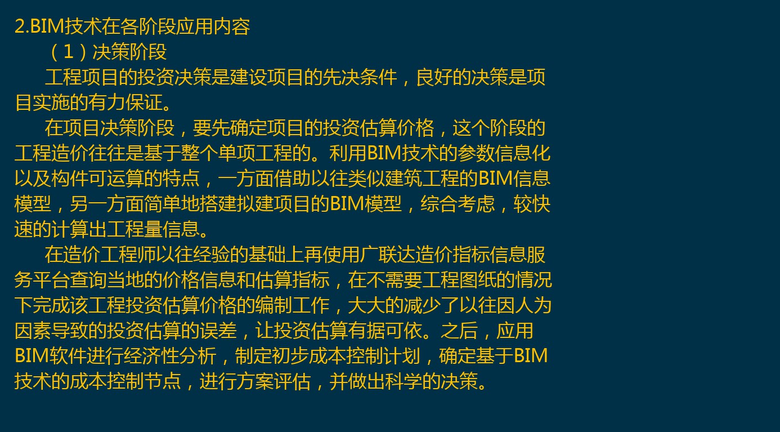 2.BIM技术在各阶段应用内容

（1）决策阶段

工程项目的投资决策是建设项目的先决条件，良好的决策是项目实施的有力保证。

在项目决策阶段，要先确定项目的投资估算价格，这个阶段的工程造价往往是基于整个单项工程的。利用BIM技术的参数信息化以及构件可运算的特点，一方面借助以往类似建筑工程的BIM信息模型，另一方面简单地搭建拟建项目的BIM模型，综合考虑，较快速的计算出工程量信息。

在造价工程师以往经验的基础上再使用广联达造价指标信息服务平台查询当地的价格信息和估算指标，在不需要工程图纸的情况下完成该工程投资估算价格的编制工作，大大的减少了以往因人为因素导致的投资估算的误差，让投资估算有据可依。之后，应用BIM软件进行经济性分析，制定初步成本控制计划，确定基于BIM技术的成本控制节点，进行方案评估，并做出科学的决策。